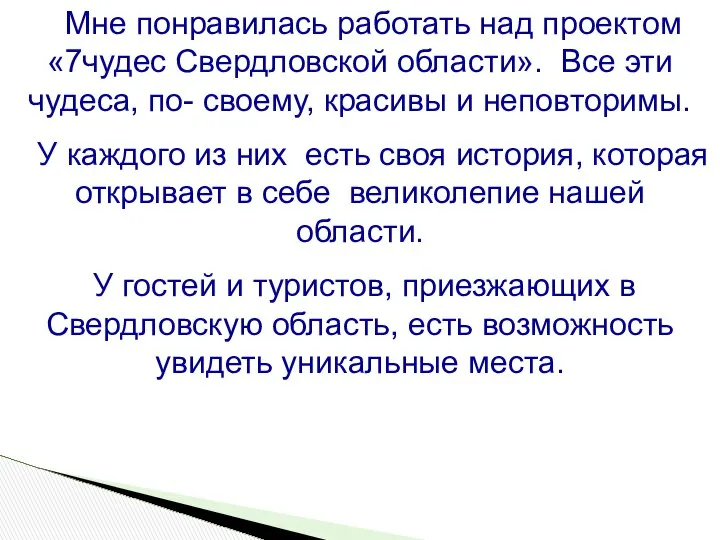 Мне понравилась работать над проектом «7чудес Свердловской области». Все эти чудеса, по- своему, красивы и неповторимы.

У каждого из них есть своя история, которая открывает в себе великолепие нашей области.

У гостей и туристов, приезжающих в Свердловскую область, есть возможность увидеть уникальные места.